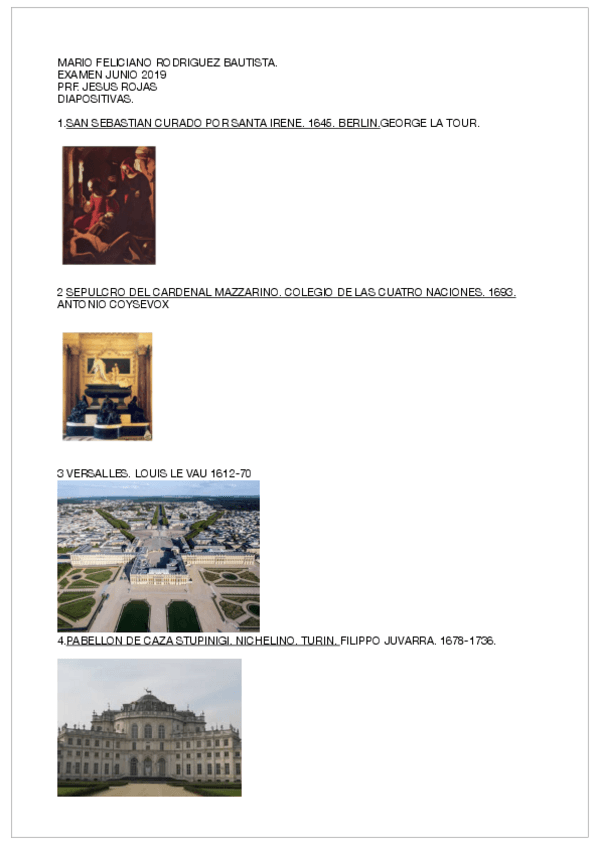 MARIO FELICIANO RODRIGUEZ BAUTISTA.
EXAMEN JUNIO 2019
PRF. JESUS ROJAS
DIAPOSITIVAS.

1.SAN SEBASTIAN CURADO POR SANTA IRENE. 1645. BERLIN.GEORGE LA TOUR.

2 SEPULCRO DEL CARDENAL MAZZARINO. COLEGIO DE LAS CUATRO NACIONES. 1693. ANTONIO COYSEVOX

3 VERSALLES. LOUIS LE VAU 1612-70

4.PABELLON DE CAZA STUPINIGI. NICHELINO. TURIN. FILIPPO JUVARRA. 1678-1736.